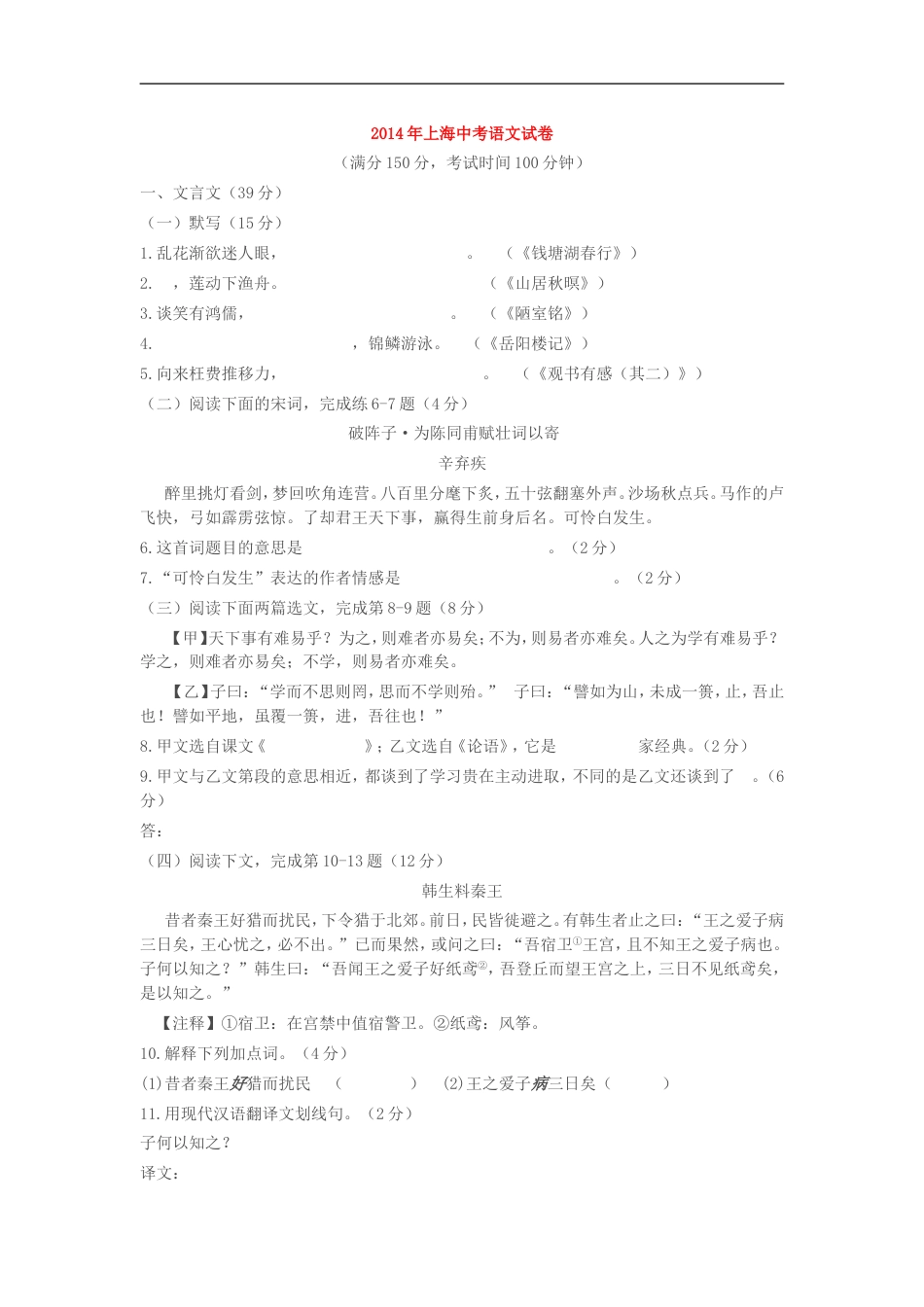 2014年上海中考语文试卷

（满分150分，考试时间100分钟）

一、文言文（39分）

（一）默写（15分）

1.乱花渐欲迷人眼，　　　　　　　　　　。　（《钱塘湖春行》）

2.　，莲动下渔舟。　　　　　　　　　　（《山居秋暝》）

3.谈笑有鸿儒，　　　　　　　　　　。　（《陋室铭》）

4.　　　　　　　　　　，锦鳞游泳。　（《岳阳楼记》）

5.向来枉费推移力，　　　　　　　　　　。　（《观书有感（其二）》）

（二）阅读下面的宋词，完成练6-7题（4分）

破阵子·为陈同甫赋壮词以寄

辛弃疾

醉里挑灯看剑，梦回吹角连营。八百里分麾下炙，五十弦翻塞外声。沙场秋点兵。马作的卢飞快，弓如霹雳弦惊。了却君王天下事，赢得生前身后名。可怜白发生。

6.这首词题目的意思是　　　　　　　　　　。（2分）

7.“可怜白发生”表达的作者情感是　　　　　　　　　　。（2分）

（三）阅读下面两篇选文，完成第8-9题（8分）

【甲】天下事有难易乎？为之，则难者亦易矣；不为，则易者亦难矣。人之为学有难易乎？学之，则难者亦易矣；不学，则易者亦难矣。

【乙】子曰：“学而不思则罔，思而不学则殆。”　子曰：“譬如为山，未成一篑，止，吾止也！譬如平地，虽覆一篑，进，吾往也！”

8.甲文选自课文《　　　　　　》；乙文选自《论语》，它是　　　　　　家经典。（2分）

9.甲文与乙文第段的意思相近，都谈到了学习贵在主动进取，不同的是乙文还谈到了　。（6分）

答：

（四）阅读下文，完成第10-13题（12分）

韩生料秦王

昔者秦王好猎而扰民，下令猎于北郊。前日，民皆徙避之。有韩生者止之曰：“王之爱子病三日矣，王心忧之，必不出。”已而果然，或问之曰：“吾宿卫①王宫，且不知王之爱子病也。子何以知之？”韩生曰：“吾闻王之爱子好纸鸢②，吾登丘而望王宫之上，三日不见纸鸢矣，是以知之。”

【注释】①宿卫：在宫禁中值宿警卫。②纸鸢：风筝。

10.解释下列加点词。（4分）

(1)昔者秦王好猎而扰民　（　　　　）　(2)王之爱子病三日矣（　　　）

11.用现代汉语翻译文划线句。（2分）

子何以知之？

译文：